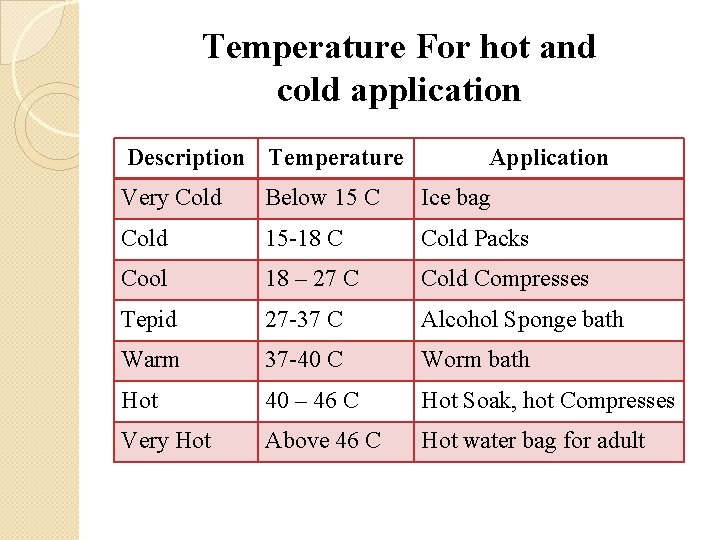 Temperature For hot and cold application

| Description | Temperature | Application |
|---|---|---|
| Very Cold | Below 15 C | Ice bag |
| Cold | 15-18 C | Cold Packs |
| Cool | 18 – 27 C | Cold Compresses |
| Tepid | 27-37 C | Alcohol Sponge bath |
| Warm | 37-40 C | Worm bath |
| Hot | 40 – 46 C | Hot Soak, hot Compresses |
| Very Hot | Above 46 C | Hot water bag for adult |